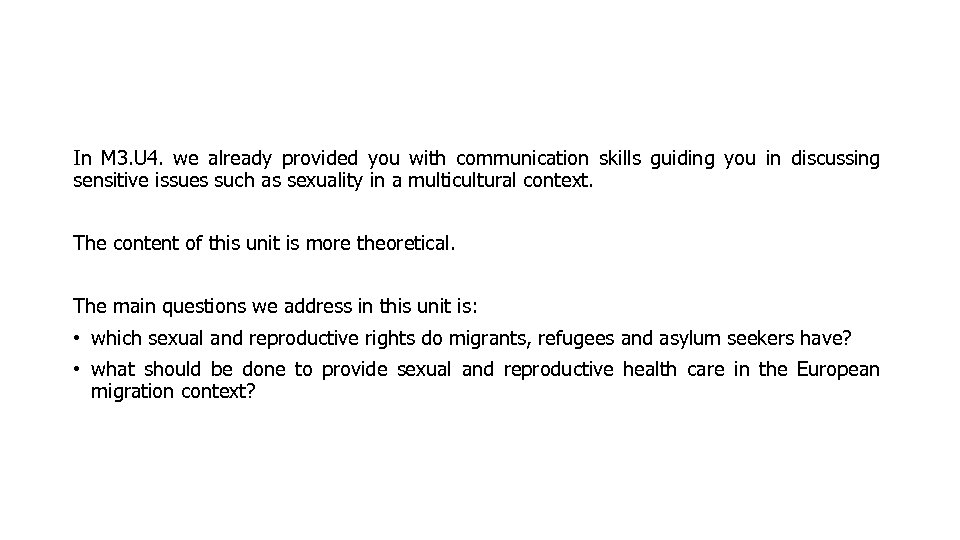 In M3.U4. we already provided you with communication skills guiding you in discussing sensitive issues such as sexuality in a multicultural context.

The content of this unit is more theoretical.

The main questions we address in this unit is:

• which sexual and reproductive rights do migrants, refugees and asylum seekers have?
• what should be done to provide sexual and reproductive health care in the European migration context?